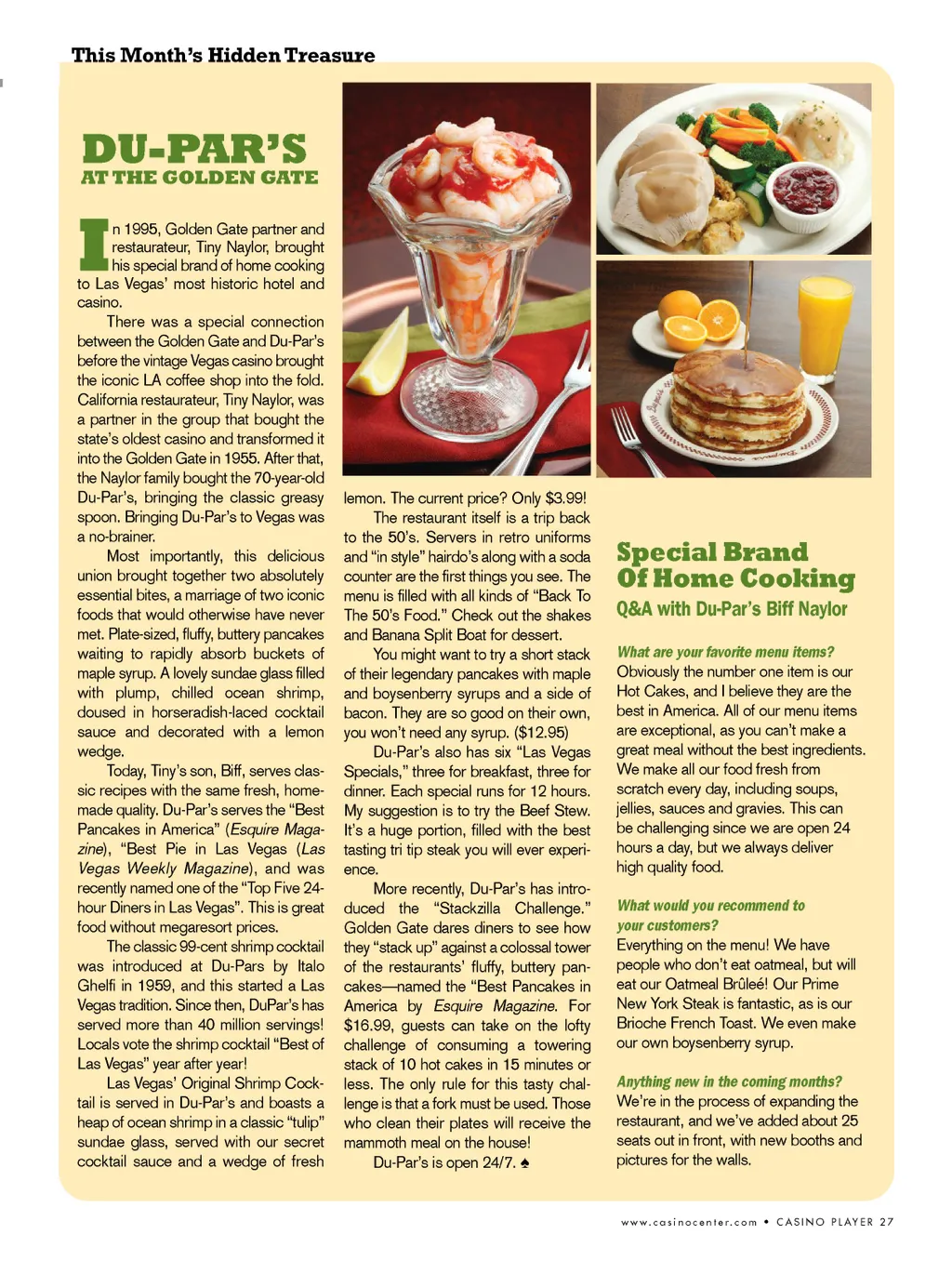 This Month's Hidden Treasure

DU-PAR'S
AT THE GOLDEN GATE

In 1995, Golden Gate partner and restaurateur, Tiny Naylor, brought his special brand of home cooking to Las Vegas' most historic hotel and casino.

There was a special connection between the Golden Gate and Du-Par's before the vintage Vegas casino brought the iconic LA coffee shop into the fold. California restaurateur, Tiny Naylor, was a partner in the group that bought the state's oldest casino and transformed it into the Golden Gate in 1955. After that, the Naylor family bought the 70-year-old Du-Par's, bringing the classic greasy spoon. Bringing Du-Par's to Vegas was a no-brainer.

Most importantly, this delicious union brought together two absolutely essential bites, a marriage of two iconic foods that would otherwise have never met. Plate-sized, fluffy, buttery pancakes waiting to rapidly absorb buckets of maple syrup. A lovely sundae glass filled with plump, chilled ocean shrimp, doused in horseradish-laced cocktail sauce and decorated with a lemon wedge.

Today, Tiny's son, Biff, serves classic recipes with the same fresh, homemade quality. Du-Par's serves the "Best Pancakes in America" (Esquire Magazine), "Best Pie in Las Vegas (Las Vegas Weekly Magazine), and was recently named one of the "Top Five 24-hour Diners in Las Vegas". This is great food without megaresort prices.

The classic 99-cent shrimp cocktail was introduced at Du-Pars by Italo Ghelfi in 1959, and this started a Las Vegas tradition. Since then, DuPar's has served more than 40 million servings! Locals vote the shrimp cocktail "Best of Las Vegas" year after year!

Las Vegas' Original Shrimp Cocktail is served in Du-Par's and boasts a heap of ocean shrimp in a classic "tulip" sundae glass, served with our secret cocktail sauce and a wedge of fresh lemon. The current price? Only $3.99!

The restaurant itself is a trip back to the 50's. Servers in retro uniforms and "in style" hairdo's along with a soda counter are the first things you see. The menu is filled with all kinds of "Back To The 50's Food." Check out the shakes and Banana Split Boat for dessert.

You might want to try a short stack of their legendary pancakes with maple and boysenberry syrups and a side of bacon. They are so good on their own, you won't need any syrup. ($12.95)

Du-Par's also has six "Las Vegas Specials," three for breakfast, three for dinner. Each special runs for 12 hours. My suggestion is to try the Beef Stew. It's a huge portion, filled with the best tasting tri tip steak you will ever experience.

More recently, Du-Par's has introduced the "Stackzilla Challenge." Golden Gate dares diners to see how they "stack up" against a colossal tower of the restaurants' fluffy, buttery pancakes—named the "Best Pancakes in America by Esquire Magazine. For $16.99, guests can take on the lofty challenge of consuming a towering stack of 10 hot cakes in 15 minutes or less. The only rule for this tasty challenge is that a fork must be used. Those who clean their plates will receive the mammoth meal on the house!

Du-Par's is open 24/7. ♠

Special Brand Of Home Cooking
Q&A with Du-Par's Biff Naylor

What are your favorite menu items?
Obviously the number one item is our Hot Cakes, and I believe they are the best in America. All of our menu items are exceptional, as you can't make a great meal without the best ingredients. We make all our food fresh from scratch every day, including soups, jellies, sauces and gravies. This can be challenging since we are open 24 hours a day, but we always deliver high quality food.

What would you recommend to your customers?
Everything on the menu! We have people who don't eat oatmeal, but will eat our Oatmeal Brûlée! Our Prime New York Steak is fantastic, as is our Brioche French Toast. We even make our own boysenberry syrup.

Anything new in the coming months?
We're in the process of expanding the restaurant, and we've added about 25 seats out in front, with new booths and pictures for the walls.

www.casinocenter.com • CASINO PLAYER 27